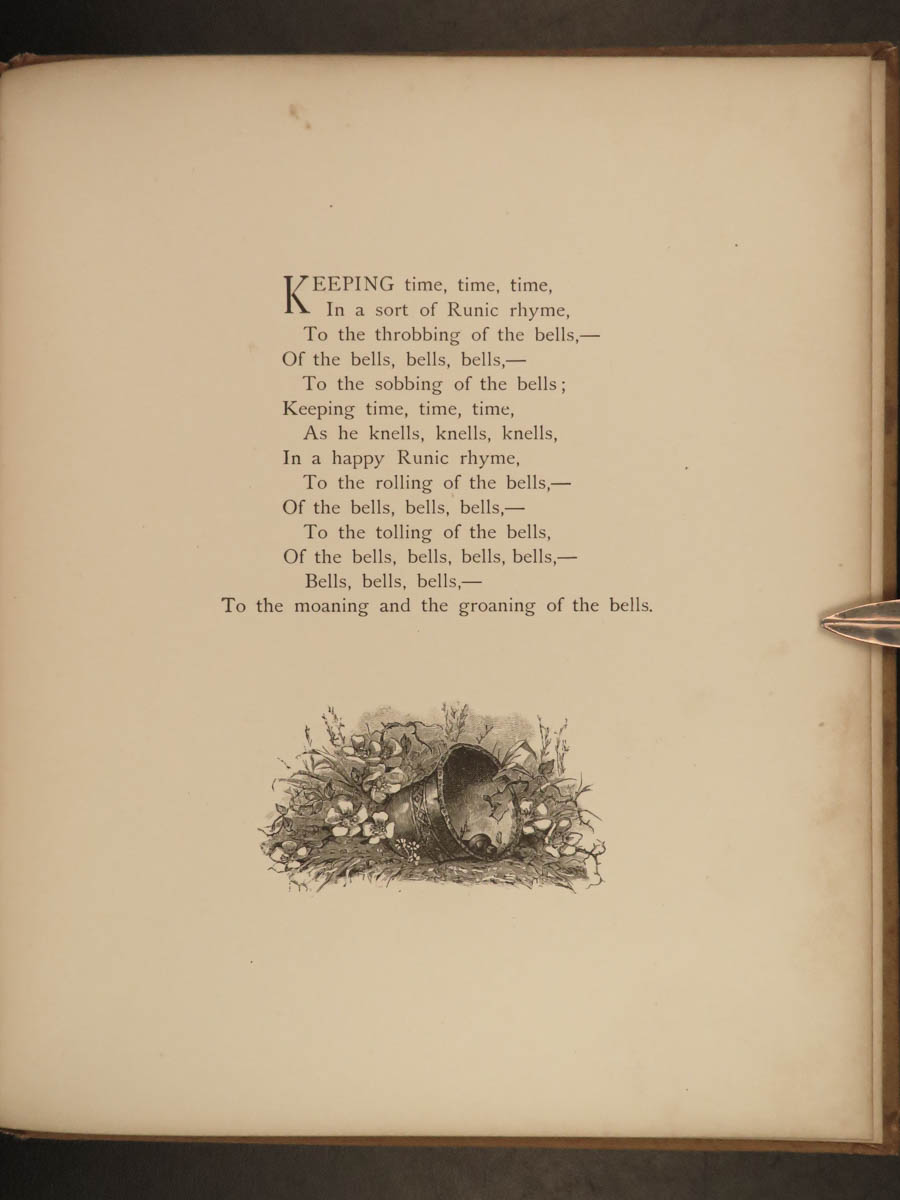 KEEPING time, time, time,
In a sort of Runic rhyme,
To the throbbing of the bells,—
Of the bells, bells, bells,—
To the sobbing of the bells;
Keeping time, time, time,
As he knells, knells, knells,
In a happy Runic rhyme,
To the rolling of the bells,—
Of the bells, bells, bells,—
To the tolling of the bells,
Of the bells, bells, bells, bells,—
Bells, bells, bells,—
To the moaning and the groaning of the bells.